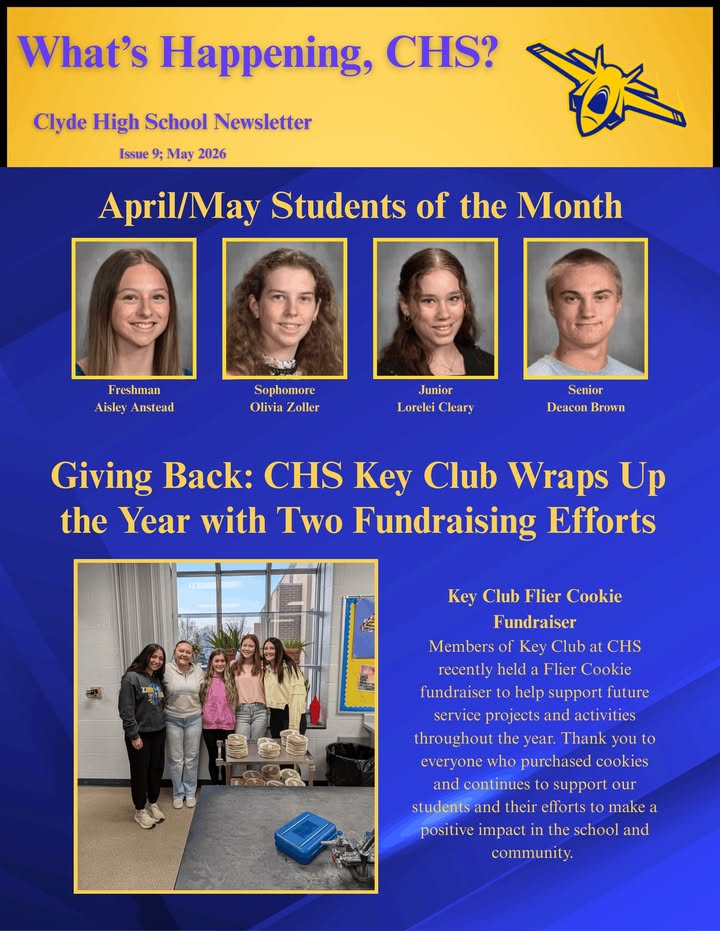 What's Happening, CHS?

Clyde High School Newsletter

Issue 9; May 2026

April/May Students of the Month

Freshman
Aisley Anstead

Sophomore
Olivia Zoller

Junior
Lorelei Cleary

Senior
Deacon Brown

Giving Back: CHS Key Club Wraps Up the Year with Two Fundraising Efforts

Key Club Flier Cookie Fundraiser

Members of Key Club at CHS recently held a Flier Cookie fundraiser to help support future service projects and activities throughout the year. Thank you to everyone who purchased cookies and continues to support our students and their efforts to make a positive impact in the school and community.